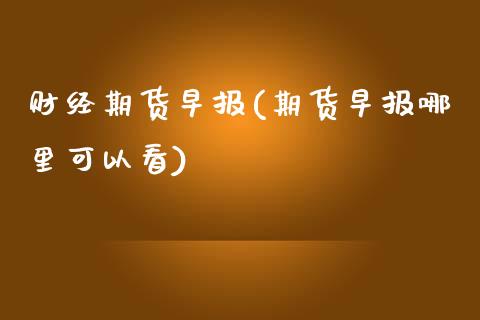 财经期货早报(期货早报哪里可以看)